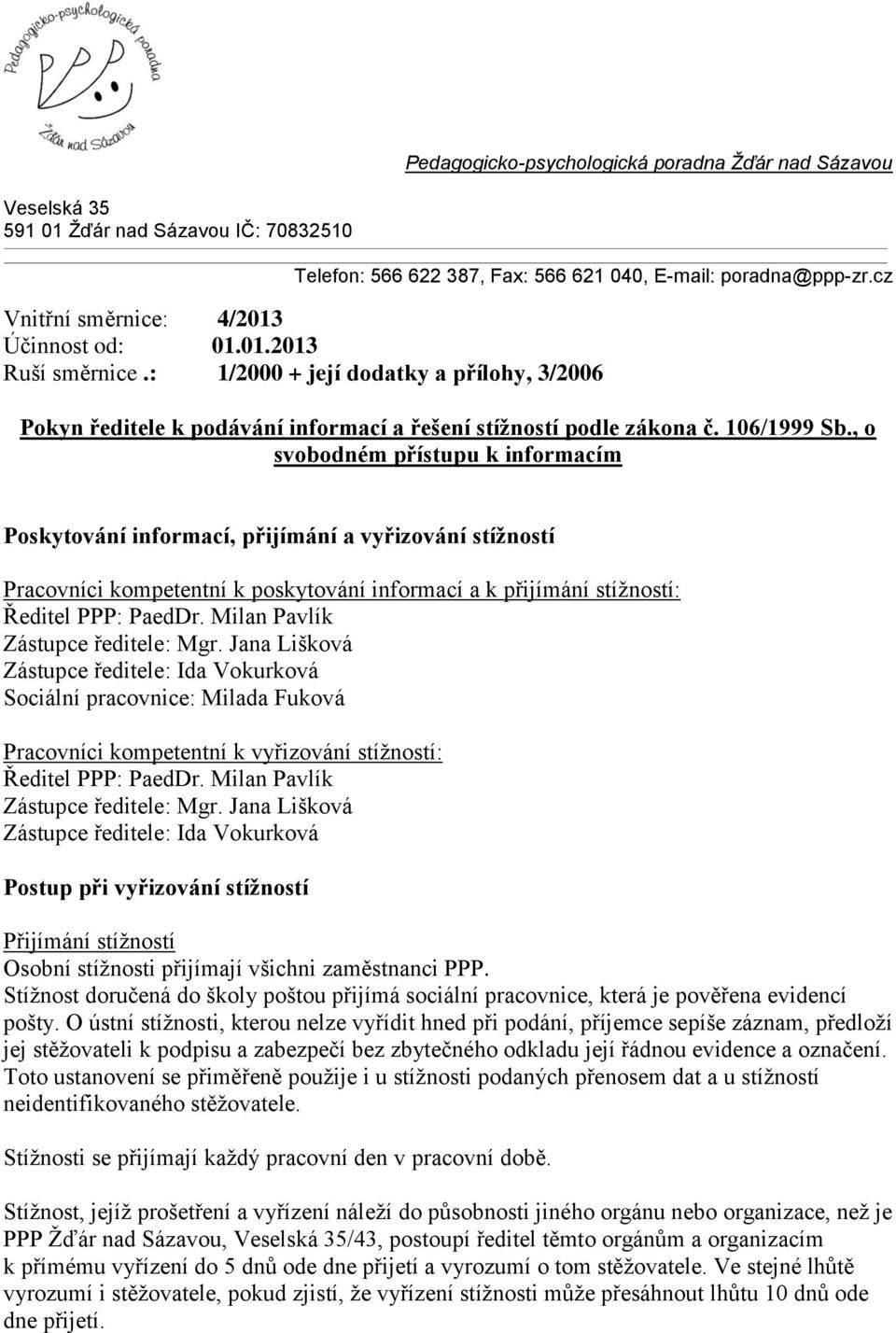 Pedagogicko-psychologická poradna Žďár nad Sázavou

Pedagogicko-psychologická poradna Žďár nad Sázavou

Veselská 35
591 01 Žďár nad Sázavou IČ: 70832510

Telefon: 566 622 387, Fax: 566 621 040, E-mail: poradna@ppp-zr.cz

Vnitřní směrnice: 4/2013
Účinnost od: 01.01.2013
Ruší směrnice .: 1/2000 + její dodatky a přílohy, 3/2006

Pokyn ředitele k podávání informací a řešení stížností podle zákona č. 106/1999 Sb., o svobodném přístupu k informacím

Poskytování informací, přijímání a vyřizování stížností

Pracovníci kompetentní k poskytování informací a k přijímání stížností:
Ředitel PPP: PaedDr. Milan Pavlík
Zástupce ředitele: Mgr. Jana Lišková
Zástupce ředitele: Ida Vokurková
Sociální pracovnice: Milada Fuková

Pracovníci kompetentní k vyřizování stížností:
Ředitel PPP: PaedDr. Milan Pavlík
Zástupce ředitele: Mgr. Jana Lišková
Zástupce ředitele: Ida Vokurková

Postup při vyřizování stížností

Přijímání stížností
Osobní stížnosti přijímají všichni zaměstnanci PPP.
Stížnost doručená do školy poštou přijímá sociální pracovnice, která je pověřena evidencí pošty. O ústní stížnosti, kterou nelze vyřídit hned při podání, příjemce sepíše záznam, předloží jej stěžovateli k podpisu a zabezpečí bez zbytečného odkladu její řádnou evidence a označení. Toto ustanovení se přiměřeně použije i u stížnosti podaných přenosem dat a u stížností neidentifikovaného stěžovatele.

Stížnosti se přijímají každý pracovní den v pracovní době.

Stížnost, jejíž prošetření a vyřízení náleží do působnosti jiného orgánu nebo organizace, než je PPP Žďár nad Sázavou, Veselská 35/43, postoupí ředitel těmto orgánům a organizacím k přímému vyřízení do 5 dnů ode dne přijetí a vyrozumí o tom stěžovatele. Ve stejné lhůtě vyrozumí i stěžovatele, pokud zjistí, že vyřízení stížnosti může přesáhnout lhůtu 10 dnů ode dne přijetí.